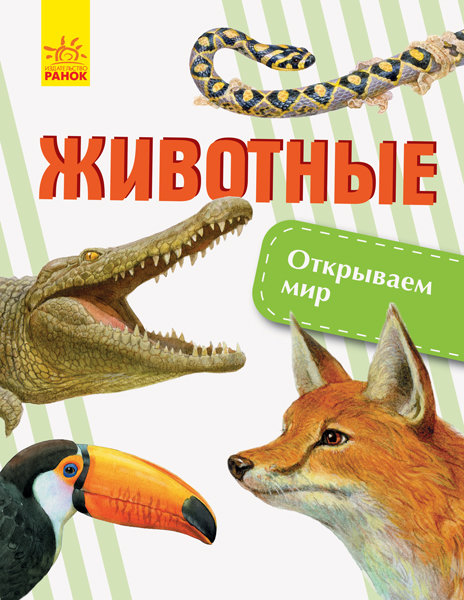 ИЗДАТЕЛЬСТВО
РАНОК

ЖИВОТНЫЕ

Открываем мир